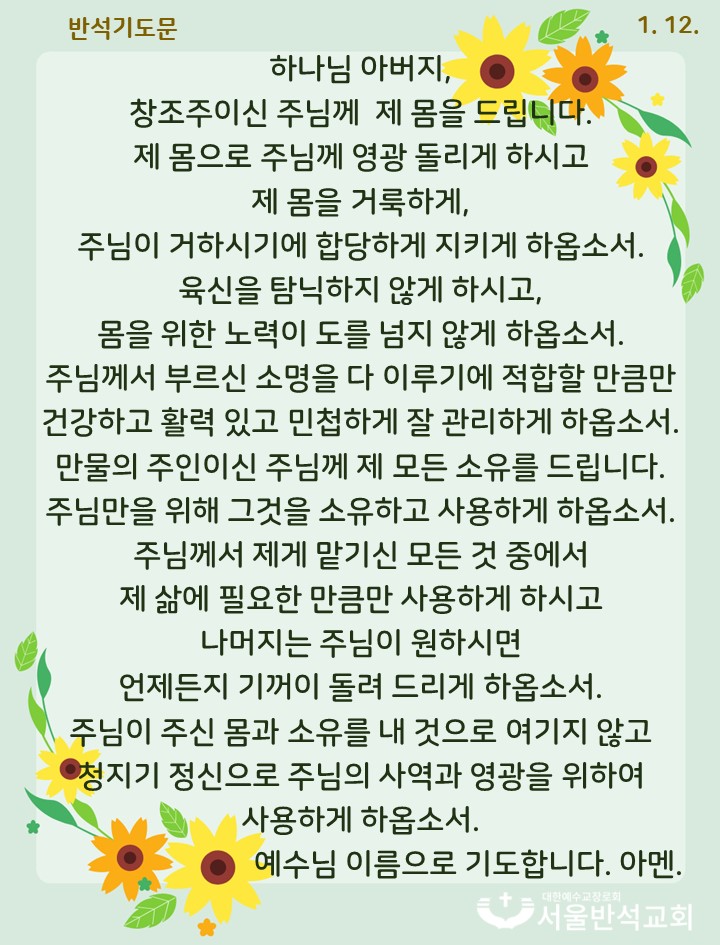 반석기도문

1. 12.

하나님 아버지,
창조주이신 주님께 제 몸을 드립니다.
제 몸으로 주님께 영광 돌리게 하시고
제 몸을 거룩하게,
주님이 거하시기에 합당하게 지키게 하옵소서.
육신을 탐닉하지 않게 하시고,
몸을 위한 노력이 도를 넘지 않게 하옵소서.
주님께서 부르신 소명을 다 이루기에 적합할 만큼만
건강하고 활력 있고 민첩하게 잘 관리하게 하옵소서.
만물의 주인이신 주님께 제 모든 소유를 드립니다.
주님만을 위해 그것을 소유하고 사용하게 하옵소서.
주님께서 제게 맡기신 모든 것 중에서
제 삶에 필요한 만큼만 사용하게 하시고
나머지는 주님이 원하시면
언제든지 기꺼이 돌려 드리게 하옵소서.
주님이 주신 몸과 소유를 내 것으로 여기지 않고
청지기 정신으로 주님의 사역과 영광을 위하여
사용하게 하옵소서.
예수님 이름으로 기도합니다. 아멘.

대한예수교장로회
서울반석교회